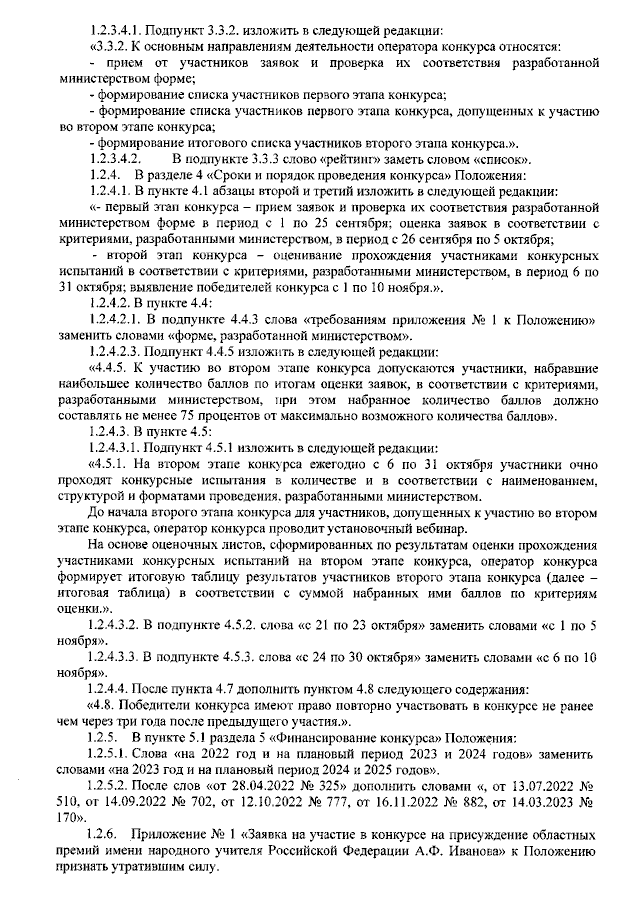 1.2.3.4.1. Подпункт 3.3.2. изложить в следующей редакции:

«3.3.2. К основным направлениям деятельности оператора конкурса относятся:

- прием от участников заявок и проверка их соответствия разработанной министерством форме;

- формирование списка участников первого этапа конкурса;

- формирование списка участников первого этапа конкурса, допущенных к участию во втором этапе конкурса;

- формирование итогового списка участников второго этапа конкурса.».

1.2.3.4.2. В подпункте 3.3.3 слово «рейтинг» заметь словом «список».

1.2.4. В разделе 4 «Сроки и порядок проведения конкурса» Положения:

1.2.4.1. В пункте 4.1 абзацы второй и третий изложить в следующей редакции:

«- первый этап конкурса – прием заявок и проверка их соответствия разработанной министерством форме в период с 1 по 25 сентября; оценка заявок в соответствии с критериями, разработанными министерством, в период с 26 сентября по 5 октября;

- второй этап конкурса – оценивание прохождения участниками конкурсных испытаний в соответствии с критериями, разработанными министерством, в период 6 по 31 октября; выявление победителей конкурса с 1 по 10 ноября.».

1.2.4.2. В пункте 4.4:

1.2.4.2.1. В подпункте 4.4.3 слова «требованиям приложения № 1 к Положению» заменить словами «форме, разработанной министерством».

1.2.4.2.3. Подпункт 4.4.5 изложить в следующей редакции:

«4.4.5. К участию во втором этапе конкурса допускаются участники, набравшие наибольшее количество баллов по итогам оценки заявок, в соответствии с критериями, разработанными министерством, при этом набранное количество баллов должно составлять не менее 75 процентов от максимально возможного количества баллов».

1.2.4.3. В пункте 4.5:

1.2.4.3.1. Подпункт 4.5.1 изложить в следующей редакции:

«4.5.1. На втором этапе конкурса ежегодно с 6 по 31 октября участники очно проходят конкурсные испытания в количестве и в соответствии с наименованием, структурой и форматами проведения, разработанными министерством.

До начала второго этапа конкурса для участников, допущенных к участию во втором этапе конкурса, оператор конкурса проводит установочный вебинар.

На основе оценочных листов, сформированных по результатам оценки прохождения участниками конкурсных испытаний на втором этапе конкурса, оператор конкурса формирует итоговую таблицу результатов участников второго этапа конкурса (далее – итоговая таблица) в соответствии с суммой набранных ими баллов по критериям оценки.».

1.2.4.3.2. В подпункте 4.5.2. слова «с 21 по 23 октября» заменить словами «с 1 по 5 ноября».

1.2.4.3.3. В подпункте 4.5.3. слова «с 24 по 30 октября» заменить словами «с 6 по 10 ноября».

1.2.4.4. После пункта 4.7 дополнить пунктом 4.8 следующего содержания:

«4.8. Победители конкурса имеют право повторно участвовать в конкурсе не ранее чем через три года после предыдущего участия.».

1.2.5. В пункте 5.1 раздела 5 «Финансирование конкурса» Положения:

1.2.5.1. Слова «на 2022 год и на плановый период 2023 и 2024 годов» заменить словами «на 2023 год и на плановый период 2024 и 2025 годов».

1.2.5.2. После слов «от 28.04.2022 № 325» дополнить словами «, от 13.07.2022 № 510, от 14.09.2022 № 702, от 12.10.2022 № 777, от 16.11.2022 № 882, от 14.03.2023 № 170».

1.2.6. Приложение № 1 «Заявка на участие в конкурсе на присуждение областных премий имени народного учителя Российской Федерации А.Ф. Иванова» к Положению признать утратившим силу.